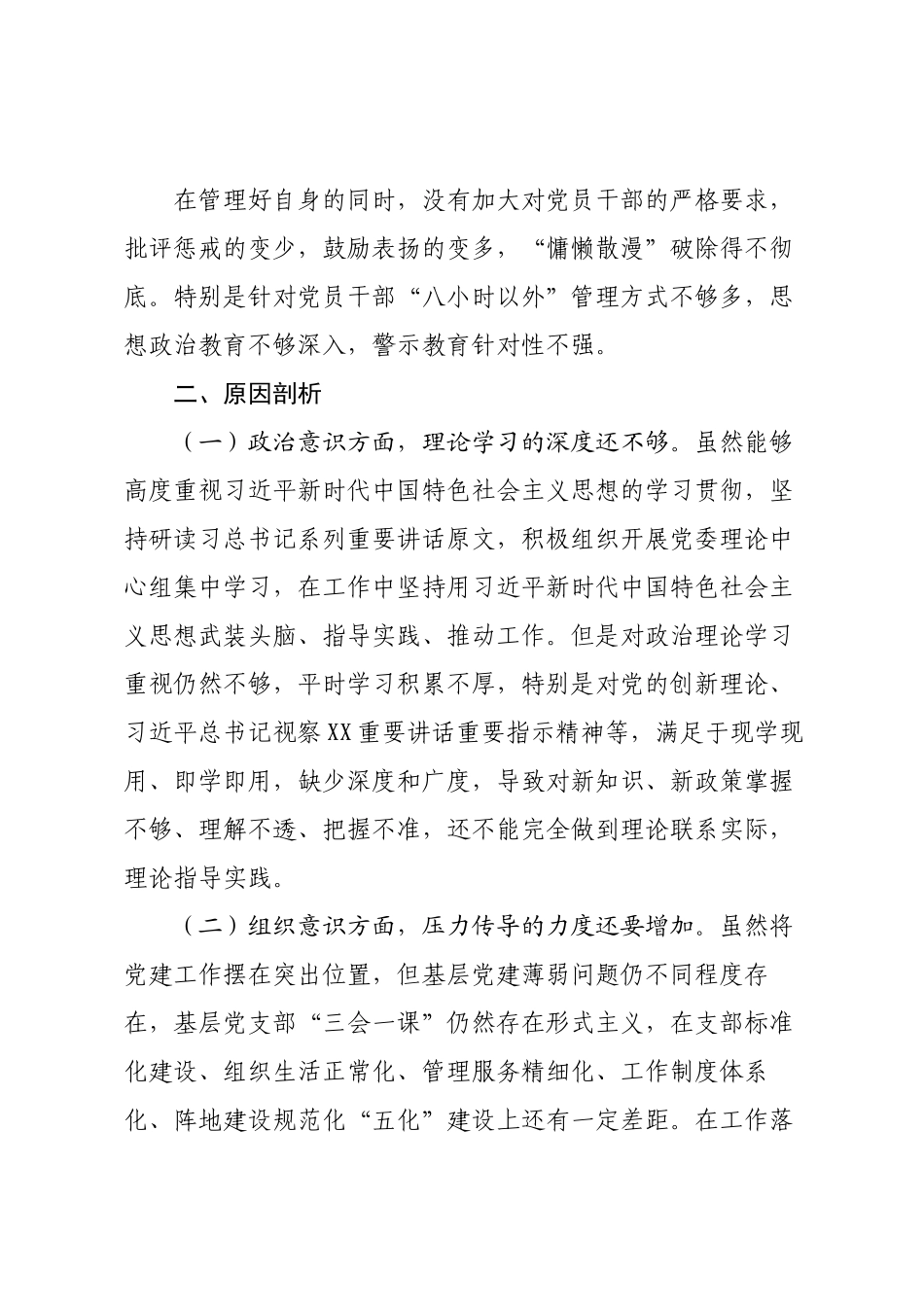 在管理好自身的同时，没有加大对党员干部的严格要求，批评惩戒的变少，鼓励表扬的变多，“慵懒散漫”破除得不彻底。特别是针对党员干部“八小时以外”管理方式不够多，思想政治教育不够深入，警示教育针对性不强。

二、原因剖析

（一）政治意识方面，理论学习的深度还不够。虽然能够高度重视习近平新时代中国特色社会主义思想的学习贯彻，坚持研读习总书记系列重要讲话原文，积极组织开展党委理论中心组集中学习，在工作中坚持用习近平新时代中国特色社会主义思想武装头脑、指导实践、推动工作。但是对政治理论学习重视仍然不够，平时学习积累不厚，特别是对党的创新理论、习近平总书记视察XX重要讲话重要指示精神等，满足于现学现用、即学即用，缺少深度和广度，导致对新知识、新政策掌握不够、理解不透、把握不准，还不能完全做到理论联系实际，理论指导实践。

（二）组织意识方面，压力传导的力度还要增加。虽然将党建工作摆在突出位置，但基层党建薄弱问题仍不同程度存在，基层党支部“三会一课”仍然存在形式主义，在支部标准化建设、组织生活正常化、管理服务精细化、工作制度体系化、阵地建设规范化“五化”建设上还有一定差距。在工作落